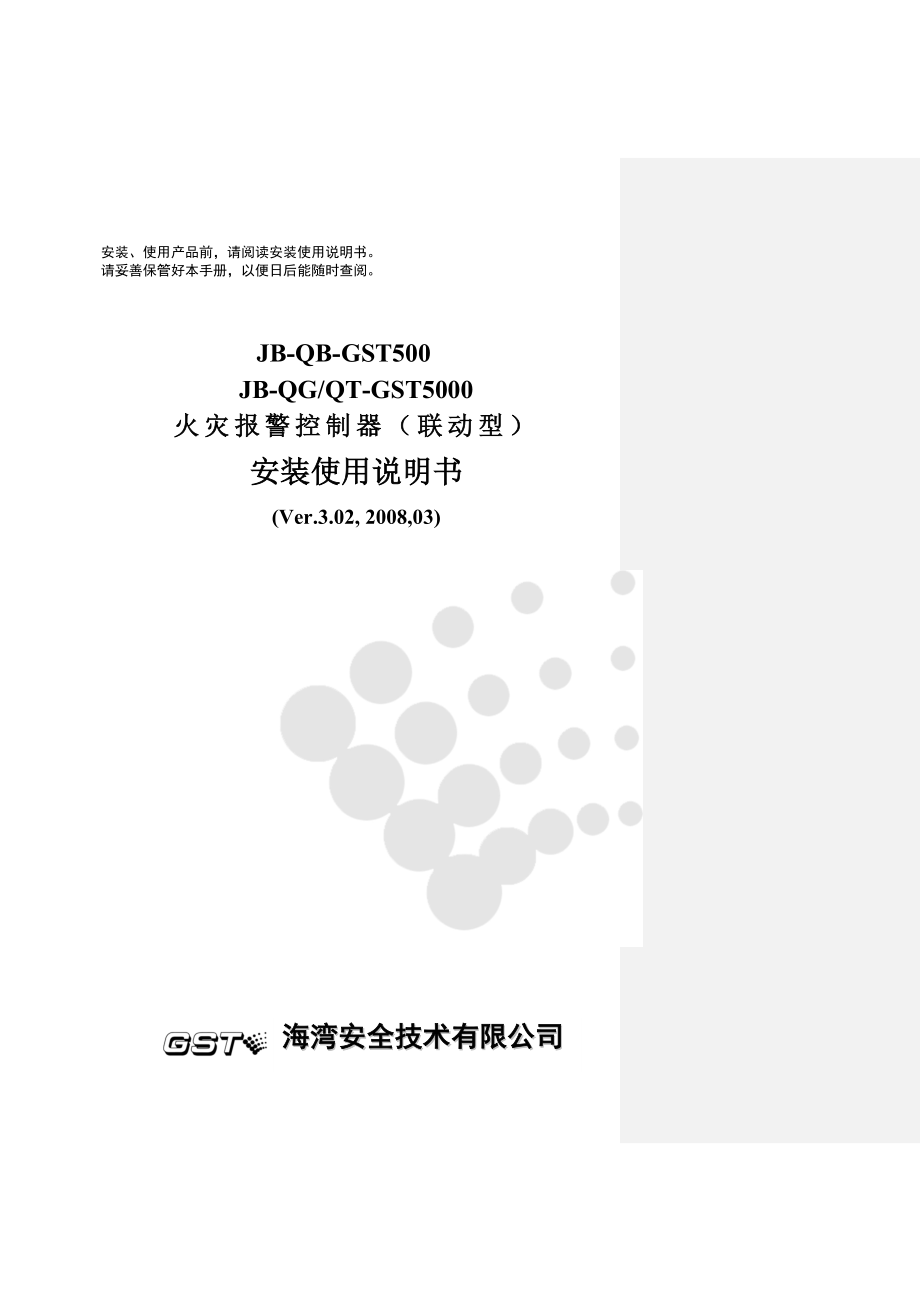 安装、使用产品前，请阅读安装使用说明书。
请妥善保管好本手册，以便日后能随时查阅。

JB-QB-GST500
JB-QG/QT-GST5000
火灾报警控制器（联动型）
安装使用说明书
(Ver.3.02, 2008,03)

GST 海湾安全技术有限公司